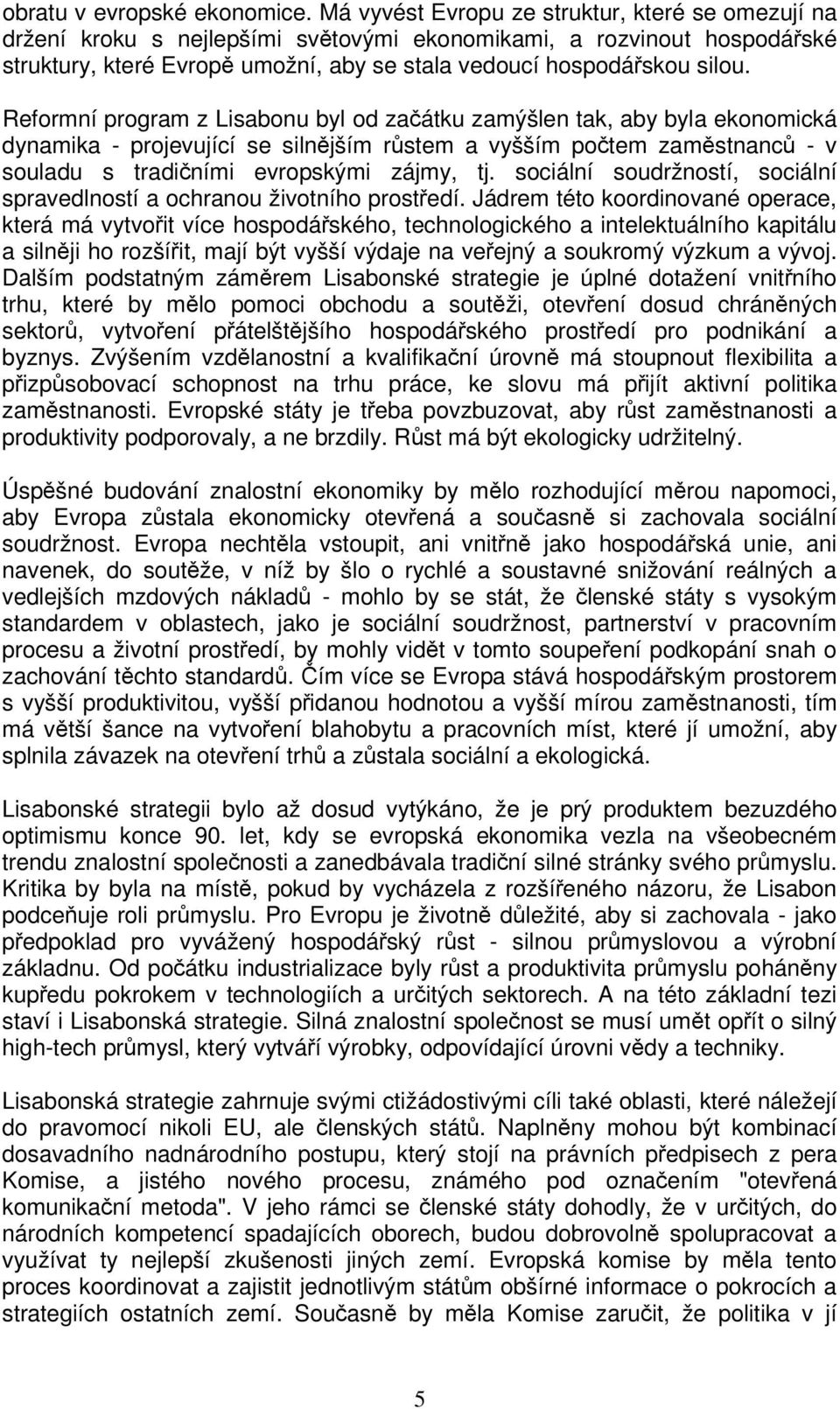 obratu v evropské ekonomice. Má vyvést Evropu ze struktur, které se omezují na držení kroku s nejlepšími světovými ekonomikami, a rozvinout hospodářské struktury, které Evropě umožní, aby se stala vedoucí hospodářskou silou.

Reformní program z Lisabonu byl od začátku zamýšlen tak, aby byla ekonomická dynamika - projevující se silnějším růstem a vyšším počtem zaměstnanců - v souladu s tradičními evropskými zájmy, tj. sociální soudržností, sociální spravedlností a ochranou životního prostředí. Jádrem této koordinované operace, která má vytvořit více hospodářského, technologického a intelektuálního kapitálu a silněji ho rozšířit, mají být vyšší výdaje na veřejný a soukromý výzkum a vývoj. Dalším podstatným záměrem Lisabonské strategie je úplné dotažení vnitřního trhu, které by mělo pomoci obchodu a soutěži, otevření dosud chráněných sektorů, vytvoření přátelštějšího hospodářského prostředí pro podnikání a byznys. Zvýšením vzdělanostní a kvalifikační úrovně má stoupnout flexibilita a přizpůsobovací schopnost na trhu práce, ke slovu má přijít aktivní politika zaměstnanosti. Evropské státy je třeba povzbuzovat, aby růst zaměstnanosti a produktivity podporovaly, a ne brzdily. Růst má být ekologicky udržitelný.

Úspěšné budování znalostní ekonomiky by mělo rozhodující měrou napomoci, aby Evropa zůstala ekonomicky otevřená a současně si zachovala sociální soudržnost. Evropa nechtěla vstoupit, ani vnitřně jako hospodářská unie, ani navenek, do soutěže, v níž by šlo o rychlé a soustavné snižování reálných a vedlejších mzdových nákladů - mohlo by se stát, že členské státy s vysokým standardem v oblastech, jako je sociální soudržnost, partnerství v pracovním procesu a životní prostředí, by mohly vidět v tomto soupeření podkopání snah o zachování těchto standardů. Čím více se Evropa stává hospodářským prostorem s vyšší produktivitou, vyšší přidanou hodnotou a vyšší mírou zaměstnanosti, tím má větší šance na vytvoření blahobytu a pracovních míst, které jí umožní, aby splnila závazek na otevření trhů a zůstala sociální a ekologická.

Lisabonské strategii bylo až dosud vytýkáno, že je prý produktem bezuzdého optimismu konce 90. let, kdy se evropská ekonomika vezla na všeobecném trendu znalostní společnosti a zanedbávala tradiční silné stránky svého průmyslu. Kritika by byla na místě, pokud by vycházela z rozšířeného názoru, že Lisabon podceňuje roli průmyslu. Pro Evropu je životně důležité, aby si zachovala - jako předpoklad pro vyvážený hospodářský růst - silnou průmyslovou a výrobní základnu. Od počátku industrializace byly růst a produktivita průmyslu poháněny kupředu pokrokem v technologiích a určitých sektorech. A na této základní tezi staví i Lisabonská strategie. Silná znalostní společnost se musí umět opřít o silný high-tech průmysl, který vytváří výrobky, odpovídající úrovni vědy a techniky.

Lisabonská strategie zahrnuje svými ctižádostivými cíli také oblasti, které náležejí do pravomocí nikoli EU, ale členských států. Naplněny mohou být kombinací dosavadního nadnárodního postupu, který stojí na právních předpisech z pera Komise, a jistého nového procesu, známého pod označením "otevřená komunikační metoda". V jeho rámci se členské státy dohodly, že v určitých, do národních kompetencí spadajících oborech, budou dobrovolně spolupracovat a využívat ty nejlepší zkušenosti jiných zemí. Evropská komise by měla tento proces koordinovat a zajistit jednotlivým státům obšírné informace o pokrocích a strategiích ostatních zemí. Současně by měla Komise zaručit, že politika v jí

5